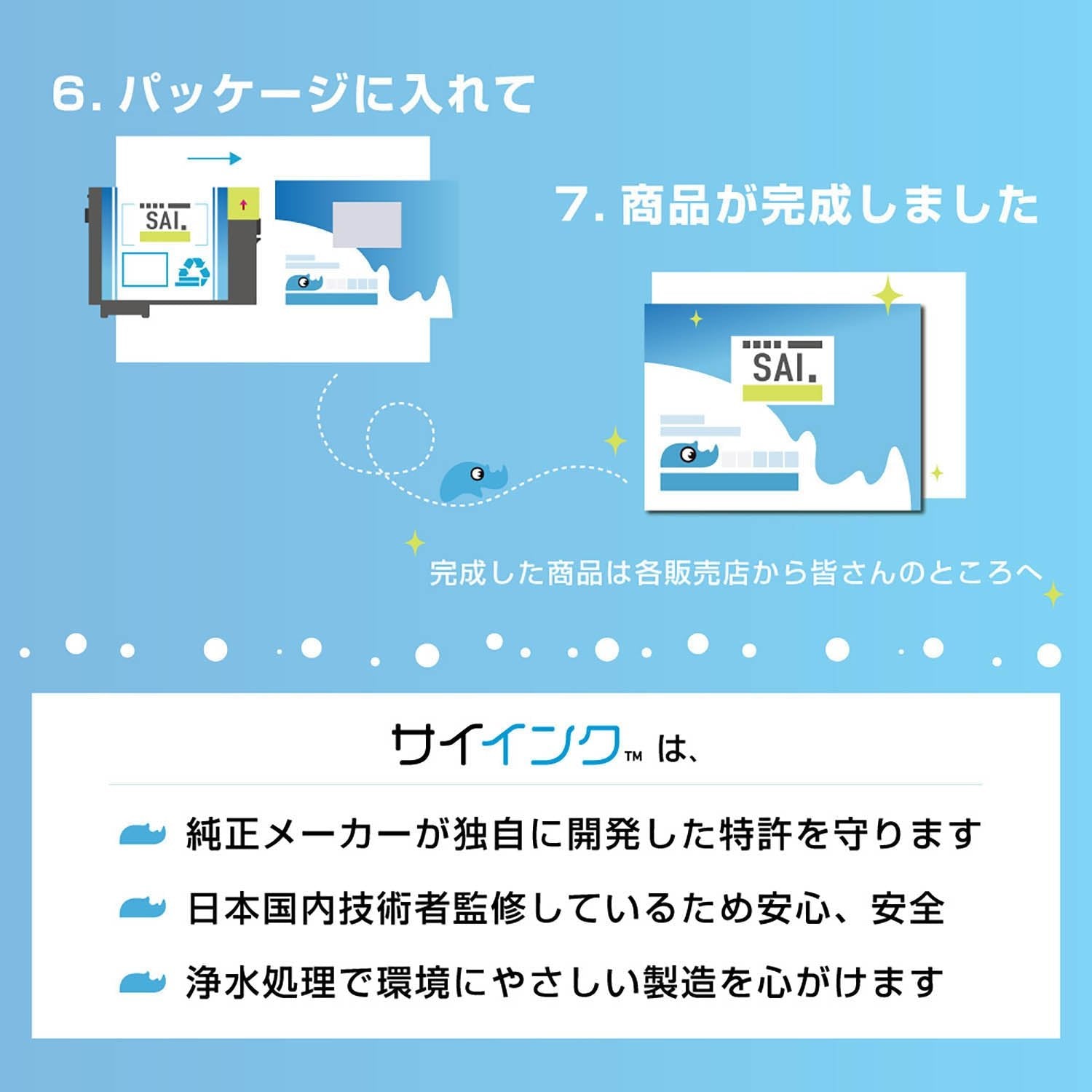 6. パッケージに入れて

SAI.

7. 商品が完成しました

SAI.

完成した商品は各販売店から皆さんのところへ

サイインク™ は、

純正メーカーが独自に開発した特許を守ります

日本国内技術者監修しているため安心、安全

浄水処理で環境にやさしい製造を心がけます